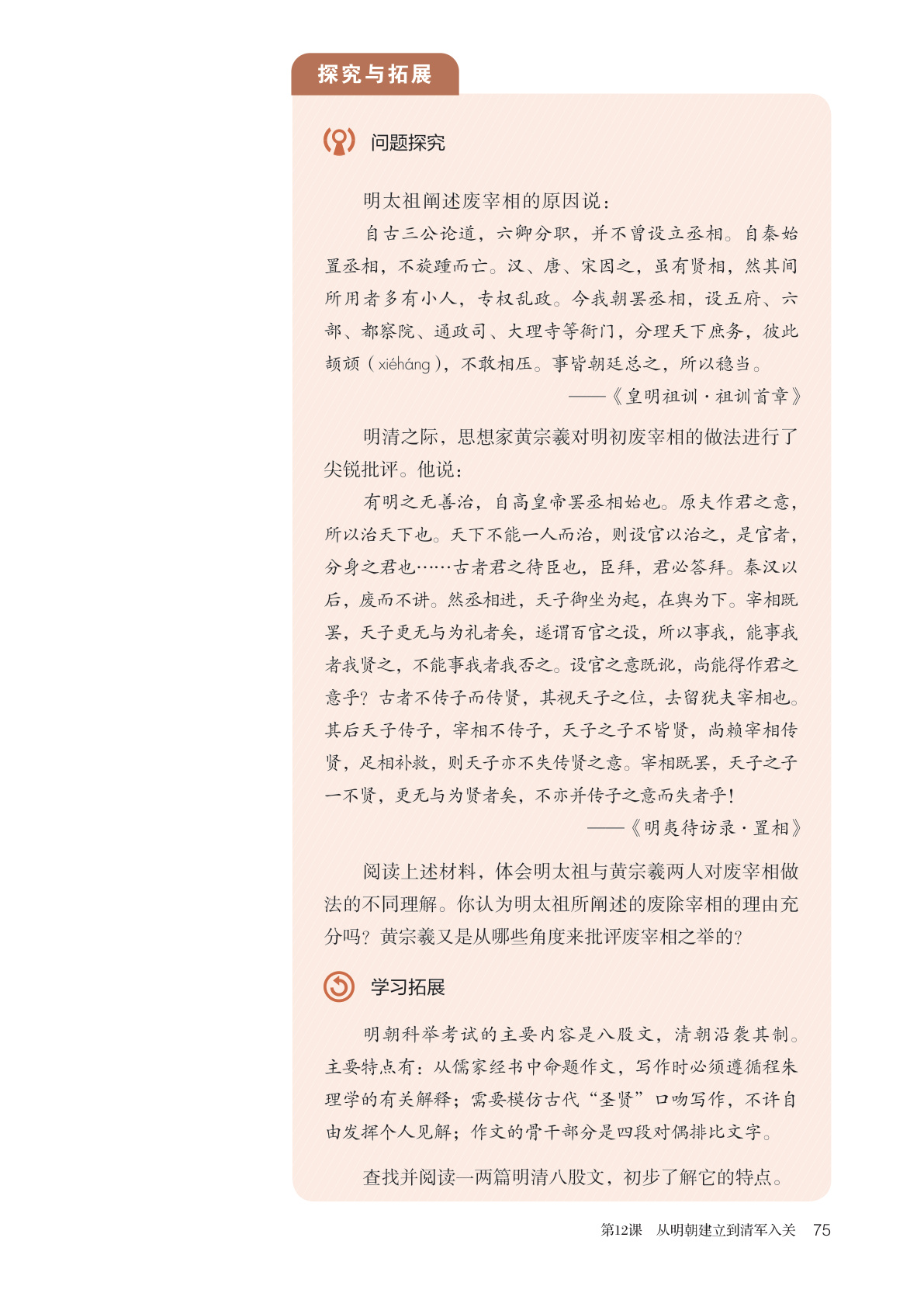 探究与拓展

问题探究

明太祖阐述废宰相的原因说：

自古三公论道，六卿分职，并不曾设立丞相。自秦始置丞相，不旋踵而亡。汉、唐、宋因之，虽有贤相，然其间所用者多有小人，专权乱政。今我朝罢丞相，设五府、六部、都察院、通政司、大理寺等衙门，分理天下庶务，彼此颉颃（xiéháng），不敢相压。事皆朝廷总之，所以稳当。

——《皇明祖训·祖训首章》

明清之际，思想家黄宗羲对明初废宰相的做法进行了尖锐批评。他说：

有明之无善治，自高皇帝罢丞相始也。原夫作君之意，所以治天下也。天下不能一人而治，则设官以治之，是官者，分身之君也……古者君之待臣也，臣拜，君必答拜。秦汉以后，废而不讲。然丞相进，天子御坐为起，在舆为下。宰相既罢，天子更无与为礼者矣，遂谓百官之设，所以事我，能事我者我贤之，不能事我者我否之。设官之意既讹，尚能得作君之意乎？古者不传子而传贤，其视天子之位，去留犹夫宰相也。其后天子传子，宰相不传子，天子之子不皆贤，尚赖宰相传贤，足相补救，则天子亦不失传贤之意。宰相既罢，天子之子一不贤，更无与为贤者矣，不亦并传子之意而失者乎！

——《明夷待访录·置相》

阅读上述材料，体会明太祖与黄宗羲两人对废宰相做法的不同理解。你认为明太祖所阐述的废除宰相的理由充分吗？黄宗羲又是从哪些角度来批评废宰相之举的？

学习拓展

明朝科举考试的主要内容是八股文，清朝沿袭其制。主要特点有：从儒家经书中命题作文，写作时必须遵循程朱理学的有关解释；需要模仿古代“圣贤”口吻写作，不许自由发挥个人见解；作文的骨干部分是四段对偶排比文字。

查找并阅读一两篇明清八股文，初步了解它的特点。

第12课　从明朝建立到清军入关　75